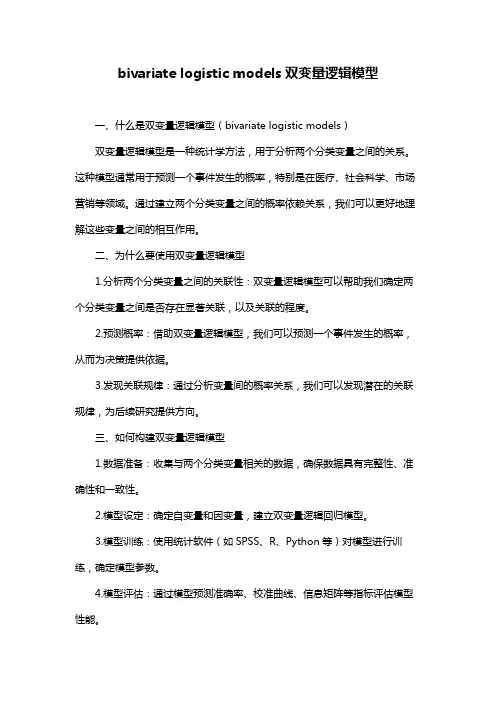 bivariate logistic models 双变量逻辑模型

一、什么是双变量逻辑模型（bivariate logistic models）

双变量逻辑模型是一种统计学方法，用于分析两个分类变量之间的关系。这种模型通常用于预测一个事件发生的概率，特别是在医疗、社会科学、市场营销等领域。通过建立两个分类变量之间的概率依赖关系，我们可以更好地理解这些变量之间的相互作用。

二、为什么要使用双变量逻辑模型

1.分析两个分类变量之间的关联性：双变量逻辑模型可以帮助我们确定两个分类变量之间是否存在显著关联，以及关联的程度。

2.预测概率：借助双变量逻辑模型，我们可以预测一个事件发生的概率，从而为决策提供依据。

3.发现关联规律：通过分析变量间的概率关系，我们可以发现潜在的关联规律，为后续研究提供方向。

三、如何构建双变量逻辑模型

1.数据准备：收集与两个分类变量相关的数据，确保数据具有完整性、准确性和一致性。

2.模型设定：确定自变量和因变量，建立双变量逻辑回归模型。

3.模型训练：使用统计软件（如 SPSS、R、Python 等）对模型进行训练，确定模型参数。

4.模型评估：通过模型预测准确率、校准曲线、信息矩阵等指标评估模型性能。